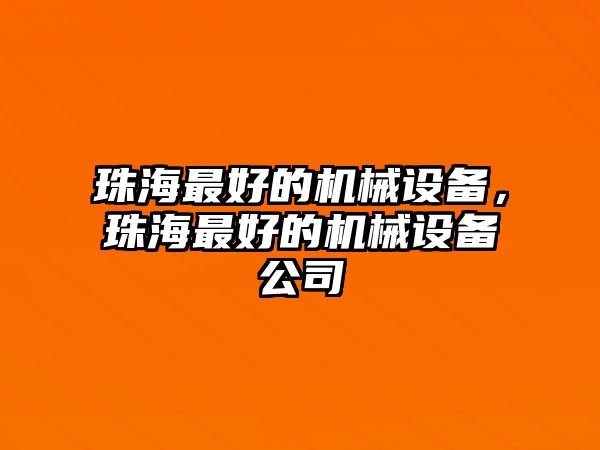 珠海最好的机械设备，珠海最好的机械设备公司